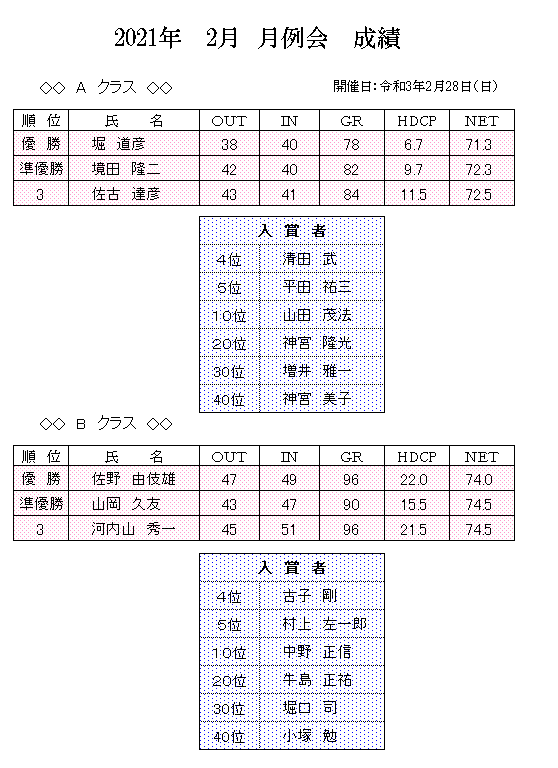 2021年　2月　月例会　成績

◇◇ A クラス ◇◇

開催日：令和3年2月28日（日）

| 順 位 | 氏 名 | OUT | IN | GR | HDCP | NET |
|---|---|---|---|---|---|---|
| 優 勝 | 堀 道彦 | 38 | 40 | 78 | 6.7 | 71.3 |
| 準優勝 | 境田 隆二 | 42 | 40 | 82 | 9.7 | 72.3 |
| 3 | 佐古 達彦 | 43 | 41 | 84 | 11.5 | 72.5 |

| 入 賞 者 | |
|---|---|
| 4位 | 清田 武 |
| 5位 | 平田 祐三 |
| 10位 | 山田 茂法 |
| 20位 | 神宮 隆光 |
| 30位 | 増井 雅一 |
| 40位 | 神宮 美子 |

◇◇ B クラス ◇◇

| 順 位 | 氏 名 | OUT | IN | GR | HDCP | NET |
|---|---|---|---|---|---|---|
| 優 勝 | 佐野 由伎雄 | 47 | 49 | 96 | 22.0 | 74.0 |
| 準優勝 | 山岡 久友 | 43 | 47 | 90 | 15.5 | 74.5 |
| 3 | 河内山 秀一 | 45 | 51 | 96 | 21.5 | 74.5 |

| 入 賞 者 | |
|---|---|
| 4位 | 古子 剛 |
| 5位 | 村上 左一郎 |
| 10位 | 中野 正信 |
| 20位 | 牛島 正祐 |
| 30位 | 堀口 司 |
| 40位 | 小塚 勉 |